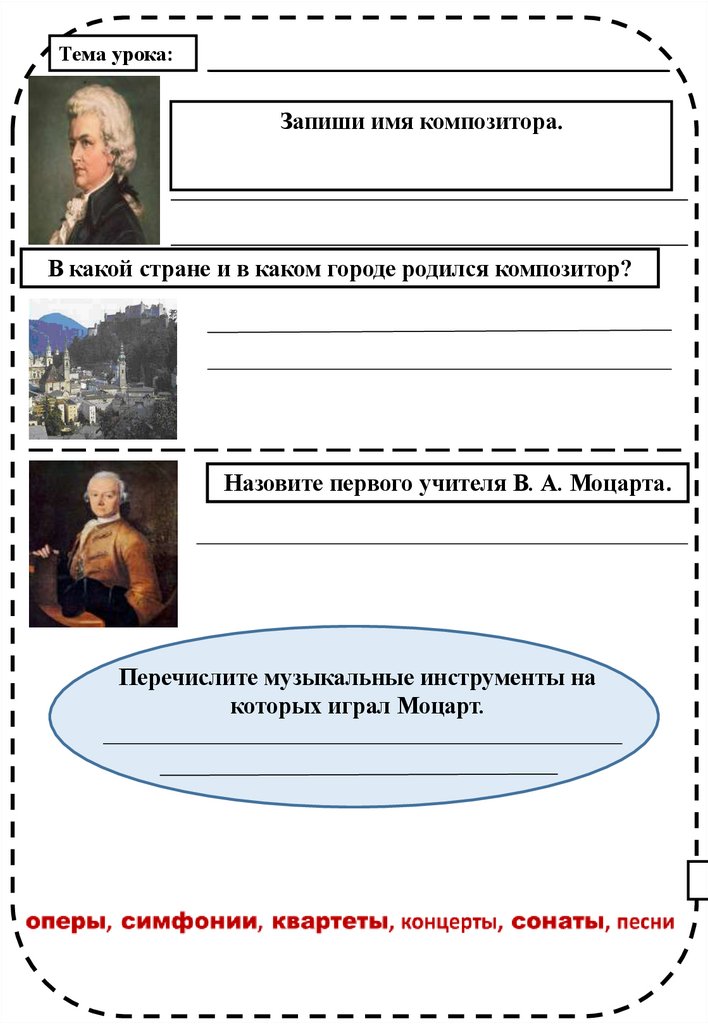 Тема урока:

Запиши имя композитора.

В какой стране и в каком городе родился композитор?

Назовите первого учителя В. А. Моцарта.

Перечислите музыкальные инструменты на которых играл Моцарт.

оперы, симфонии, квартеты, концерты, сонаты, песни